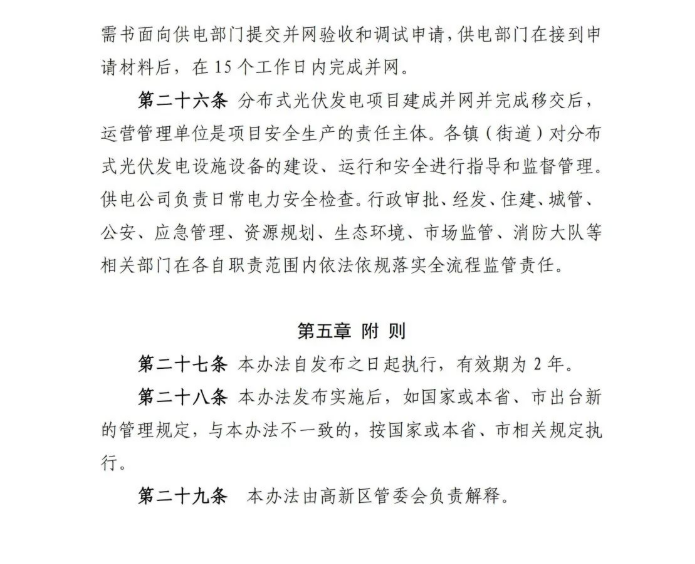 需书面向供电部门提交并网验收和调试申请，供电部门在接到申请材料后，在 15 个工作日内完成并网。

第二十六条 分布式光伏发电项目建成并网并完成移交后，运营管理单位是项目安全生产的责任主体。各镇（街道）对分布式光伏发电设施设备的建设、运行和安全进行指导和监督管理。供电公司负责日常电力安全检查。行政审批、经发、住建、城管、公安、应急管理、资源规划、生态环境、市场监管、消防大队等相关部门在各自职责范围内依法依规落实全流程监管责任。

第五章 附 则

第二十七条 本办法自发布之日起执行，有效期为 2 年。

第二十八条 本办法发布实施后，如国家或本省、市出台新的管理规定，与本办法不一致的，按国家或本省、市相关规定执行。

第二十九条 本办法由高新区管委会负责解释。